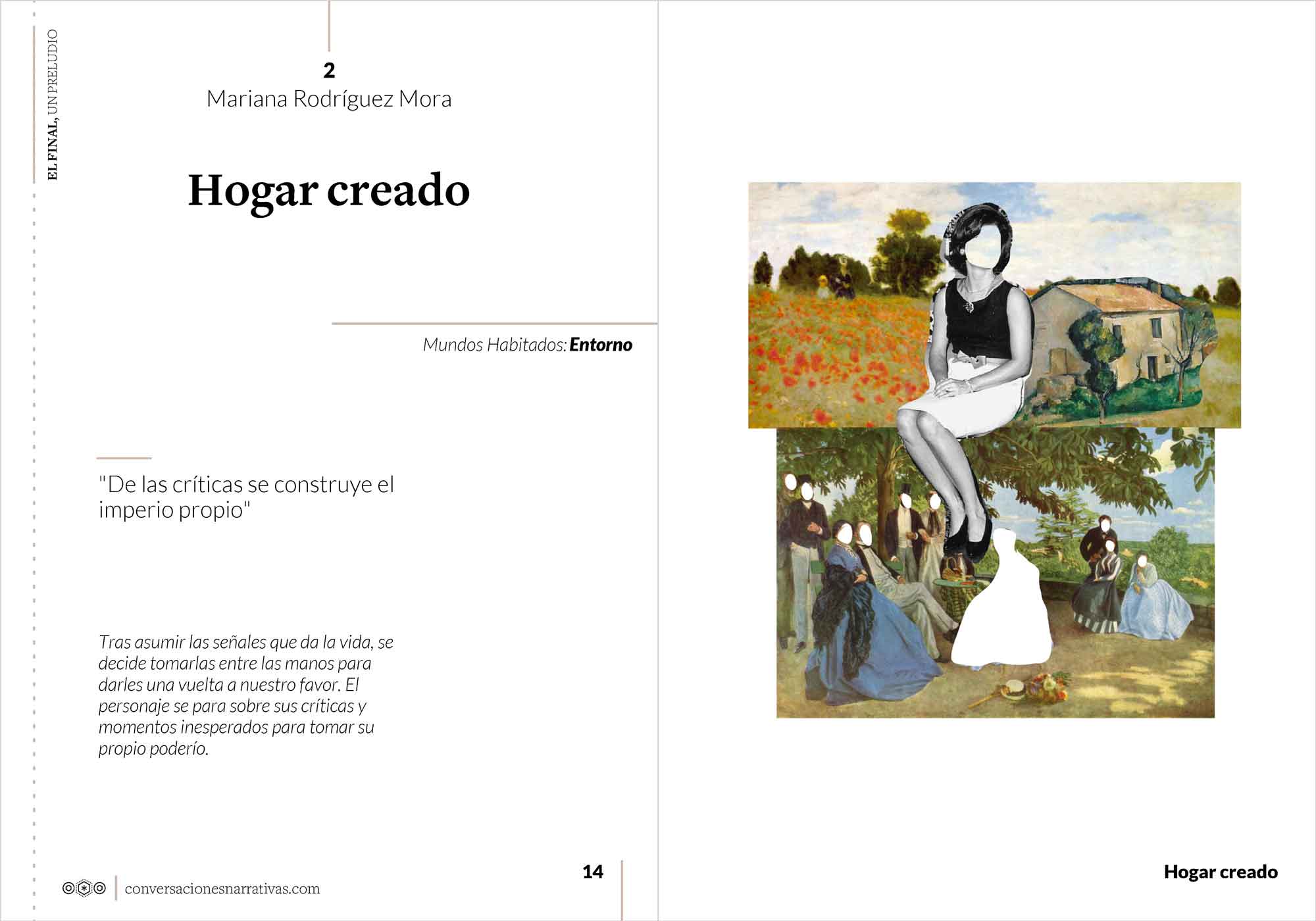 EL FINAL, UN PRELUDIO

2
Mariana Rodríguez Mora

Hogar creado

Mundos Habitados: Entorno

"De las críticas se construye el imperio propio"

Tras asumir las señales que da la vida, se decide tomarlas entre las manos para darles una vuelta a nuestro favor. El personaje se para sobre sus críticas y momentos inesperados para tomar su propio poderío.

conversacionesnarrativas.com

14

Hogar creado